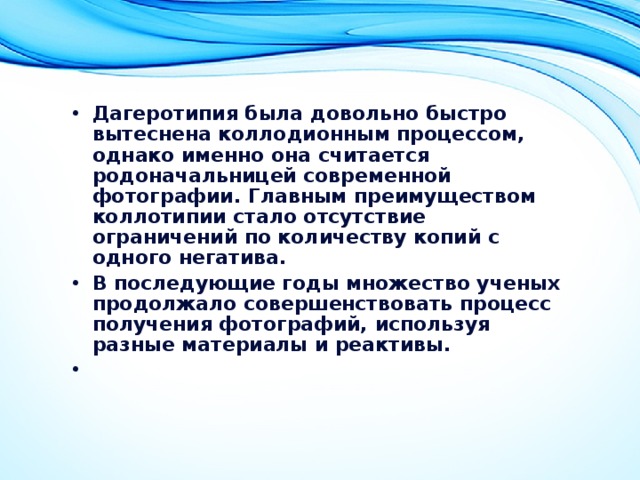 • Дагеротипия была довольно быстро вытеснена коллодионным процессом, однако именно она считается родоначальницей современной фотографии. Главным преимуществом коллотипии стало отсутствие ограничений по количеству копий с одного негатива.

• В последующие годы множество ученых продолжало совершенствовать процесс получения фотографий, используя разные материалы и реактивы.

•